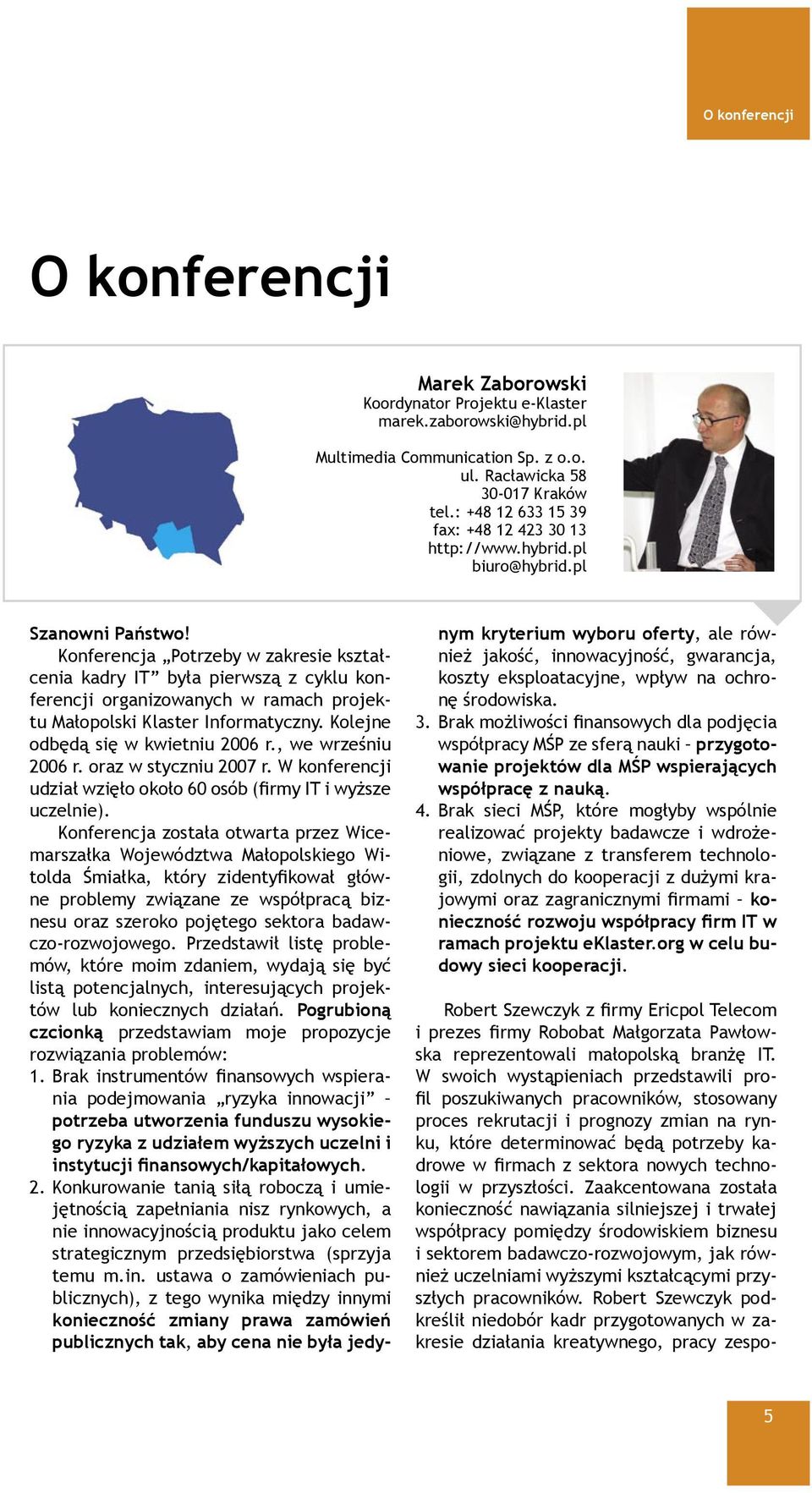 O konferencji

O konferencji

Marek Zaborowski
Koordynator Projektu e-Klaster
marek.zaborowski@hybrid.pl

Multimedia Communication Sp. z o.o.
ul. Racławicka 58
30-017 Kraków
tel.: +48 12 633 15 39
fax: +48 12 423 30 13
http://www.hybrid.pl
biuro@hybrid.pl

Szanowni Państwo!
Konferencja „Potrzeby w zakresie kształcenia kadry IT” była pierwszą z cyklu konferencji organizowanych w ramach projektu Małopolski Klaster Informatyczny. Kolejne odbędą się w kwietniu 2006 r., we wrześniu 2006 r. oraz w styczniu 2007 r. W konferencji udział wzięło około 60 osób (firmy IT i wyższe uczelnie).

Konferencja została otwarta przez Wicemarszałka Województwa Małopolskiego Witolda Śmiałka, który zidentyfikował główne problemy związane ze współpracą biznesu oraz szeroko pojętego sektora badawczo-rozwojowego. Przedstawił listę problemów, które moim zdaniem, wydają się być listą potencjalnych, interesujących projektów lub koniecznych działań. Pogrubioną czcionką przedstawiam moje propozycje rozwiązania problemów:
1. Brak instrumentów finansowych wspierania podejmowania „ryzyka innowacji” – potrzeba utworzenia funduszu wysokiego ryzyka z udziałem wyższych uczelni i instytucji finansowych/kapitałowych.
2. Konkurowanie tanią siłą roboczą i umiejętnością zapełniania nisz rynkowych, a nie innowacyjnością produktu jako celem strategicznym przedsiębiorstwa (sprzyja temu m.in. ustawa o zamówieniach publicznych), z tego wynika między innymi konieczność zmiany prawa zamówień publicznych tak, aby cena nie była jedynym kryterium wyboru oferty, ale również jakość, innowacyjność, gwarancja, koszty eksploatacyjne, wpływ na ochronę środowiska.
3. Brak możliwości finansowych dla podjęcia współpracy MŚP ze sferą nauki – przygotowanie projektów dla MŚP wspierających współpracę z nauką.
4. Brak sieci MŚP, które mogłyby wspólnie realizować projekty badawcze i wdrożeniowe, związane z transferem technologii, zdolnych do kooperacji z dużymi krajowymi oraz zagranicznymi firmami – konieczność rozwoju współpracy firm IT w ramach projektu eKlaster.org w celu budowy sieci kooperacji.

Robert Szewczyk z firmy Ericpol Telecom i prezes firmy Robobat Małgorzata Pawłowska reprezentowali małopolską branżę IT. W swoich wystąpieniach przedstawili profil poszukiwanych pracowników, stosowany proces rekrutacji i prognozy zmian na rynku, które determinować będą potrzeby kadrowe w firmach z sektora nowych technologii w przyszłości. Zaakcentowana została konieczność nawiązania silniejszej i trwałej współpracy pomiędzy środowiskiem biznesu i sektorem badawczo-rozwojowym, jak również uczelniami wyższymi kształcącymi przyszłych pracowników. Robert Szewczyk podkreślił niedobór kadr przygotowanych w zakresie działania kreatywnego, pracy zespo-

5